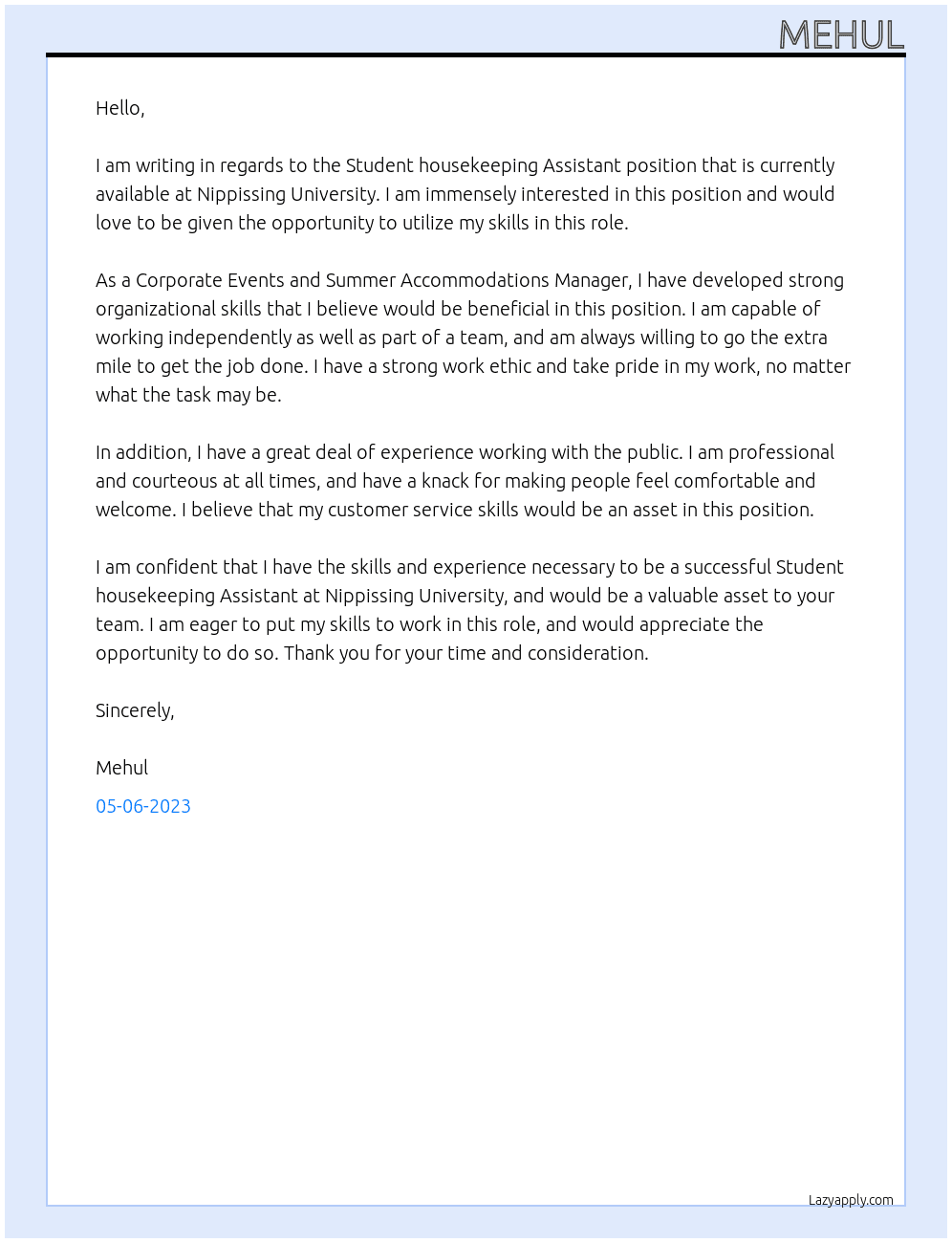 MEHUL

Hello,

I am writing in regards to the Student housekeeping Assistant position that is currently available at Nippissing University. I am immensely interested in this position and would love to be given the opportunity to utilize my skills in this role.

As a Corporate Events and Summer Accommodations Manager, I have developed strong organizational skills that I believe would be beneficial in this position. I am capable of working independently as well as part of a team, and am always willing to go the extra mile to get the job done. I have a strong work ethic and take pride in my work, no matter what the task may be.

In addition, I have a great deal of experience working with the public. I am professional and courteous at all times, and have a knack for making people feel comfortable and welcome. I believe that my customer service skills would be an asset in this position.

I am confident that I have the skills and experience necessary to be a successful Student housekeeping Assistant at Nippissing University, and would be a valuable asset to your team. I am eager to put my skills to work in this role, and would appreciate the opportunity to do so. Thank you for your time and consideration.

Sincerely,

Mehul

05-06-2023

Lazyapply.com